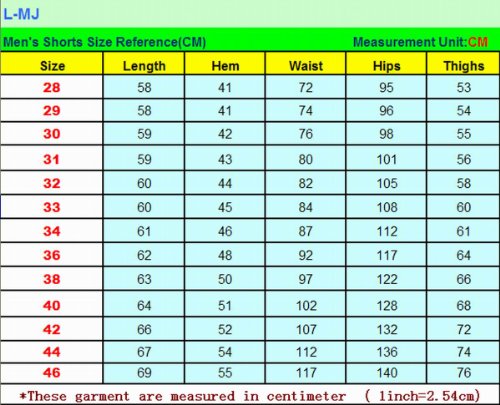 L-MJ

Men's Shorts Size Reference(CM) Measurement Unit:CM

| Size | Length | Hem | Waist | Hips | Thighs |
|---|---|---|---|---|---|
| 28 | 58 | 41 | 72 | 95 | 53 |
| 29 | 58 | 41 | 74 | 96 | 54 |
| 30 | 59 | 42 | 76 | 98 | 55 |
| 31 | 59 | 43 | 80 | 101 | 56 |
| 32 | 60 | 44 | 82 | 105 | 58 |
| 33 | 60 | 45 | 84 | 108 | 60 |
| 34 | 61 | 46 | 87 | 112 | 61 |
| 36 | 62 | 48 | 92 | 117 | 64 |
| 38 | 63 | 50 | 97 | 122 | 66 |
| 40 | 64 | 51 | 102 | 128 | 68 |
| 42 | 66 | 52 | 107 | 132 | 72 |
| 44 | 67 | 54 | 112 | 136 | 74 |
| 46 | 69 | 55 | 117 | 140 | 76 |

*These garment are measured in centimeter ( 1inch=2.54cm)